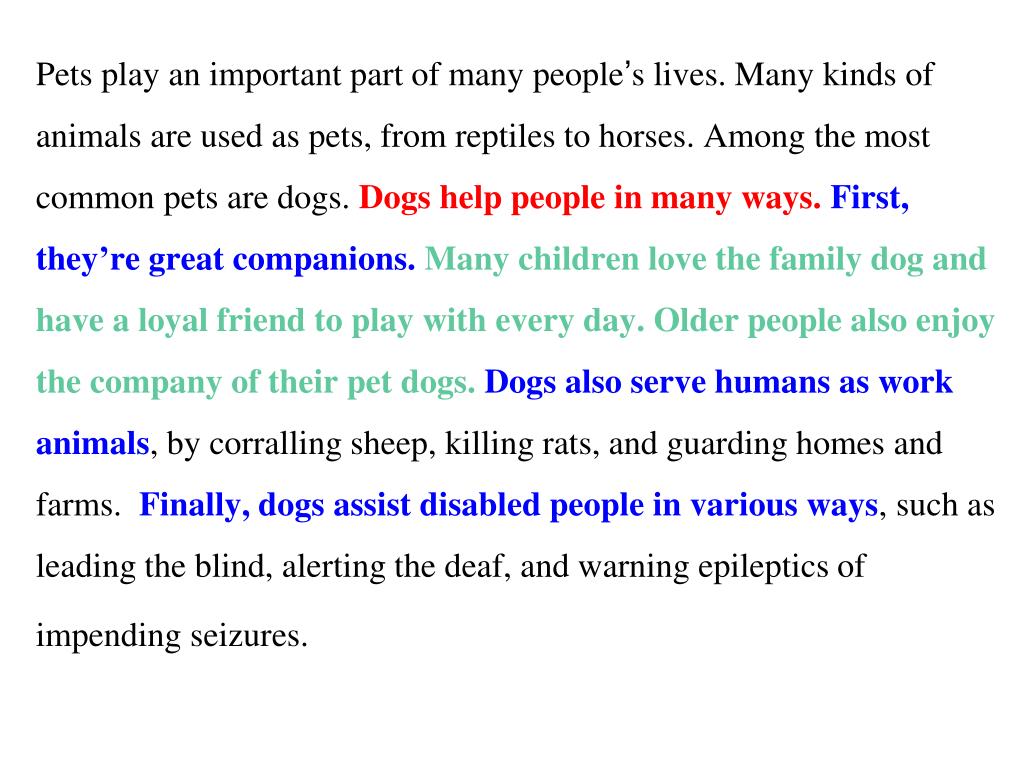 Pets play an important part of many people's lives. Many kinds of animals are used as pets, from reptiles to horses. Among the most common pets are dogs. Dogs help people in many ways. First, they're great companions. Many children love the family dog and have a loyal friend to play with every day. Older people also enjoy the company of their pet dogs. Dogs also serve humans as work animals, by corralling sheep, killing rats, and guarding homes and farms. Finally, dogs assist disabled people in various ways, such as leading the blind, alerting the deaf, and warning epileptics of impending seizures.